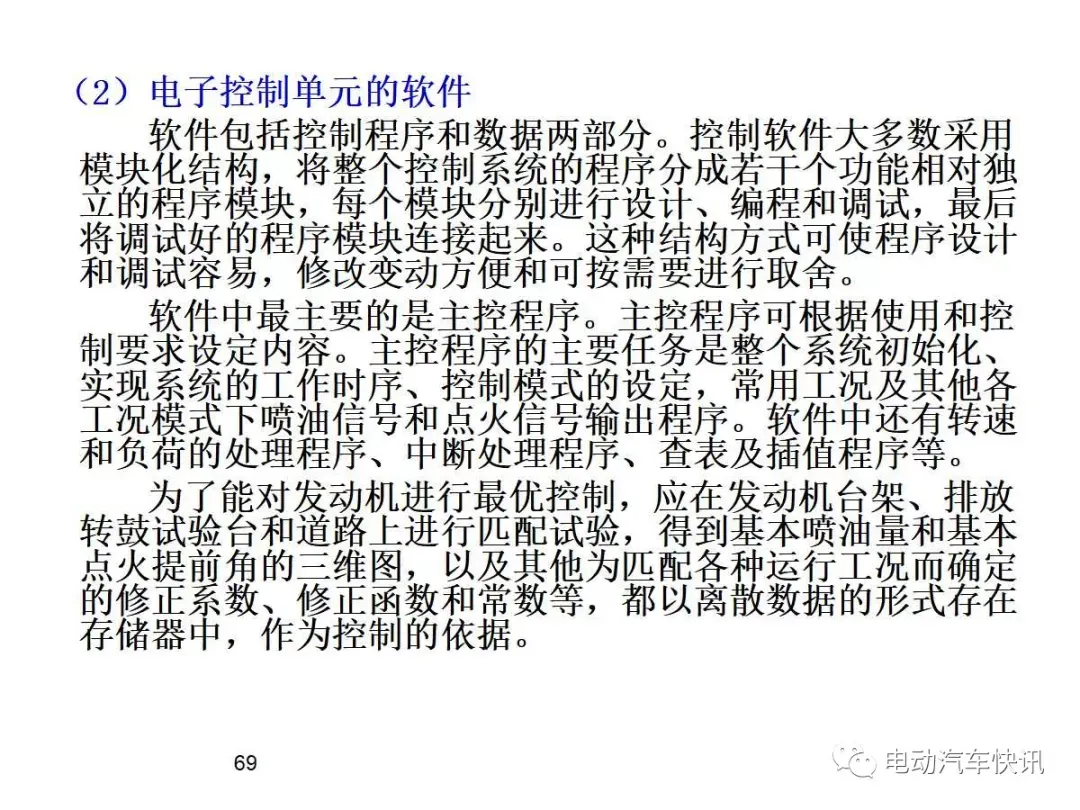 （2）电子控制单元的软件

软件包括控制程序和数据两部分。控制软件大多数采用模块化结构，将整个控制系统的程序分成若干个功能相对独立的程序模块，每个模块分别进行设计、编程和调试，最后将调试好的程序模块连接起来。这种结构方式可使程序设计和调试容易，修改变动方便和可按需要进行取舍。

软件中最主要的是主控程序。主控程序可根据使用和控制要求设定内容。主控程序的主要任务是整个系统初始化、实现系统的工作时序、控制模式的设定，常用工况及其他各工况模式下喷油信号和点火信号输出程序。软件中还有转速和负荷的处理程序、中断处理程序、查表及插值程序等。

为了能对发动机进行最优控制，应在发动机台架、排放转鼓试验台和道路上进行匹配试验，得到基本喷油量和基本点火提前角的三维图，以及其他为匹配各种运行工况而确定的修正系数、修正函数和常数等，都以离散数据的形式存在存储器中，作为控制的依据。

69

电动汽车快讯